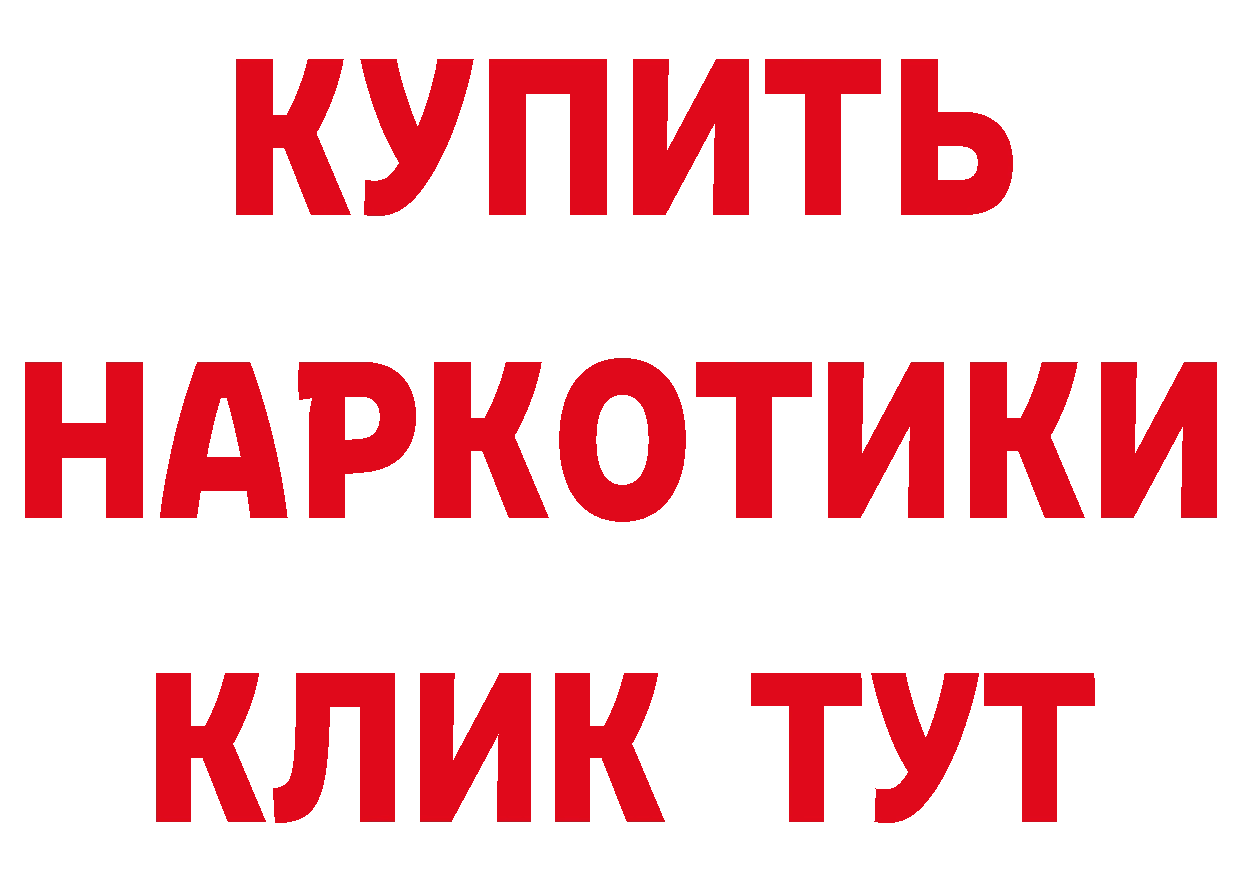 КУПИТЬ
НАРКОТИКИ
КЛИК ТУТ